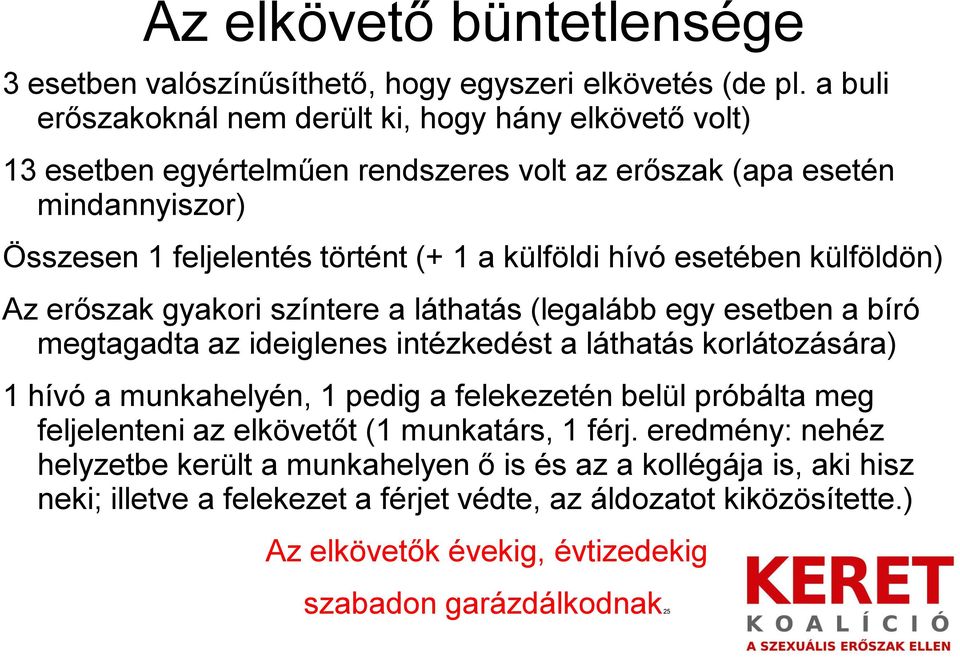 Az elkövető büntetlensége

3 esetben valószínűsíthető, hogy egyszeri elkövetés (de pl. a buli erőszakoknál nem derült ki, hogy hány elkövető volt)

13 esetben egyértelműen rendszeres volt az erőszak (apa esetén mindannyiszor)

Összesen 1 feljelentés történt (+ 1 a külföldi hívó esetében külföldön)

Az erőszak gyakori színtere a láthatás (legalább egy esetben a bíró megtagadta az ideiglenes intézkedést a láthatás korlátozására)

1 hívó a munkahelyén, 1 pedig a felekezetén belül próbálta meg feljelenteni az elkövetőt (1 munkatárs, 1 férj. eredmény: nehéz helyzetbe került a munkahelyen ő is és az a kollégája is, aki hisz neki; illetve a felekezet a férjet védte, az áldozatot kiközösítette.)

Az elkövetők évekig, évtizedekig szabadon garázdálkodnak.

25

KERET
KOALÍCIÓ
A SZEXUÁLIS ERŐSZAK ELLEN